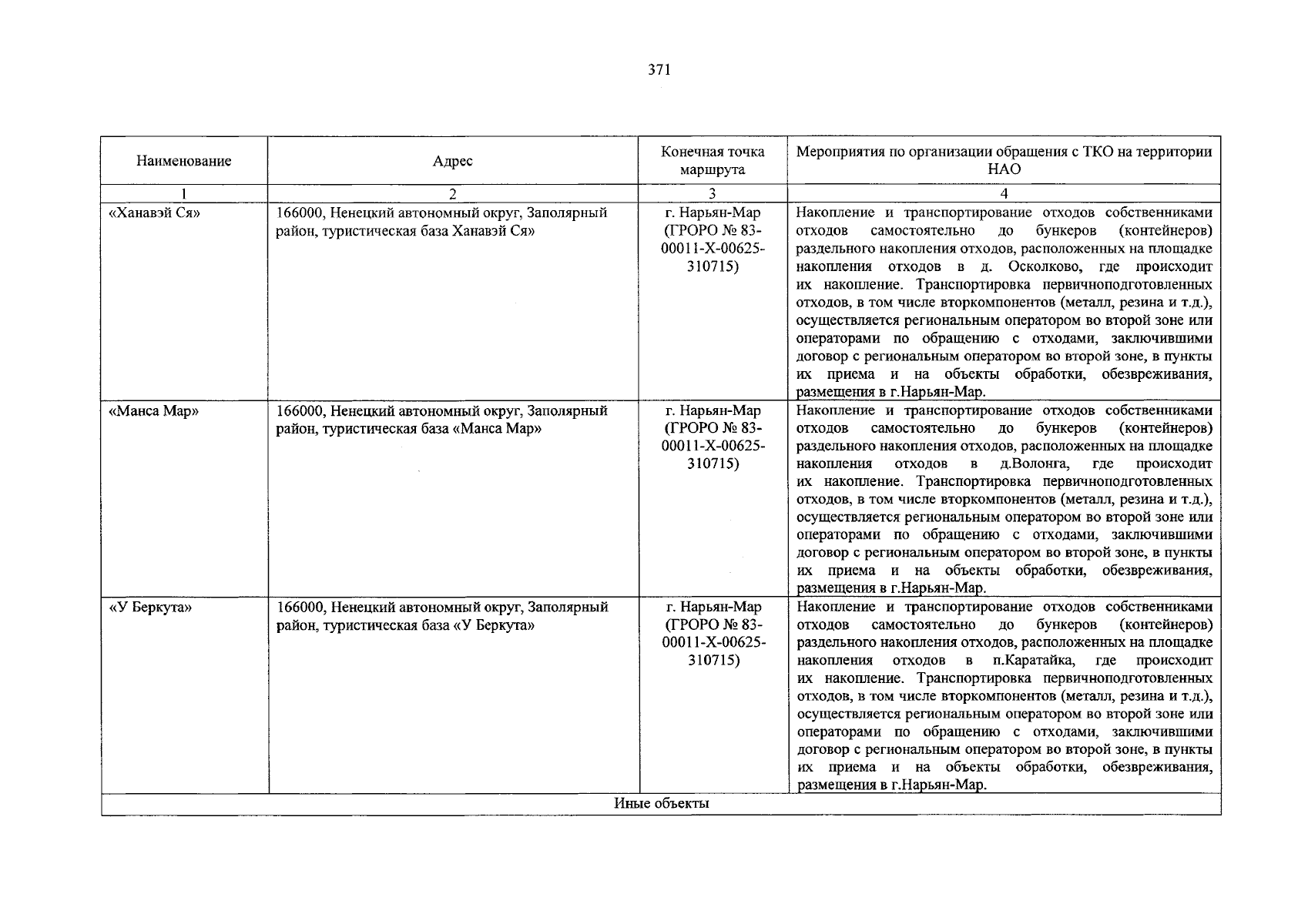 371

| Наименование | Адрес | Конечная точка маршрута | Мероприятия по организации обращения с ТКО на территории НАО |
|---|---|---|---|
| 1 | 2 | 3 | 4 |
| «Ханавэй Ся» | 166000, Ненецкий автономный округ, Заполярный район, туристическая база Ханавэй Ся» | г. Нарьян-Мар (ГРОРО № 83-00011-Х-00625-310715) | Накопление и транспортирование отходов собственниками отходов самостоятельно до бункеров (контейнеров) раздельного накопления отходов, расположенных на площадке накопления отходов в д. Осколково, где происходит их накопление. Транспортировка первичноподготовленных отходов, в том числе вторкомпонентов (металл, резина и т.д.), осуществляется региональным оператором во второй зоне или операторами по обращению с отходами, заключившими договор с региональным оператором во второй зоне, в пункты их приема и на объекты обработки, обезвреживания, размещения в г.Нарьян-Мар. |
| «Манса Мар» | 166000, Ненецкий автономный округ, Заполярный район, туристическая база «Манса Мар» | г. Нарьян-Мар (ГРОРО № 83-00011-Х-00625-310715) | Накопление и транспортирование отходов собственниками отходов самостоятельно до бункеров (контейнеров) раздельного накопления отходов, расположенных на площадке накопления отходов в д.Волонга, где происходит их накопление. Транспортировка первичноподготовленных отходов, в том числе вторкомпонентов (металл, резина и т.д.), осуществляется региональным оператором во второй зоне или операторами по обращению с отходами, заключившими договор с региональным оператором во второй зоне, в пункты их приема и на объекты обработки, обезвреживания, размещения в г.Нарьян-Мар. |
| «У Беркута» | 166000, Ненецкий автономный округ, Заполярный район, туристическая база «У Беркута» | г. Нарьян-Мар (ГРОРО № 83-00011-Х-00625-310715) | Накопление и транспортирование отходов собственниками отходов самостоятельно до бункеров (контейнеров) раздельного накопления отходов, расположенных на площадке накопления отходов в п.Каратайка, где происходит их накопление. Транспортировка первичноподготовленных отходов, в том числе вторкомпонентов (металл, резина и т.д.), осуществляется региональным оператором во второй зоне или операторами по обращению с отходами, заключившими договор с региональным оператором во второй зоне, в пункты их приема и на объекты обработки, обезвреживания, размещения в г.Нарьян-Мар. |
| Иные объекты | | | |